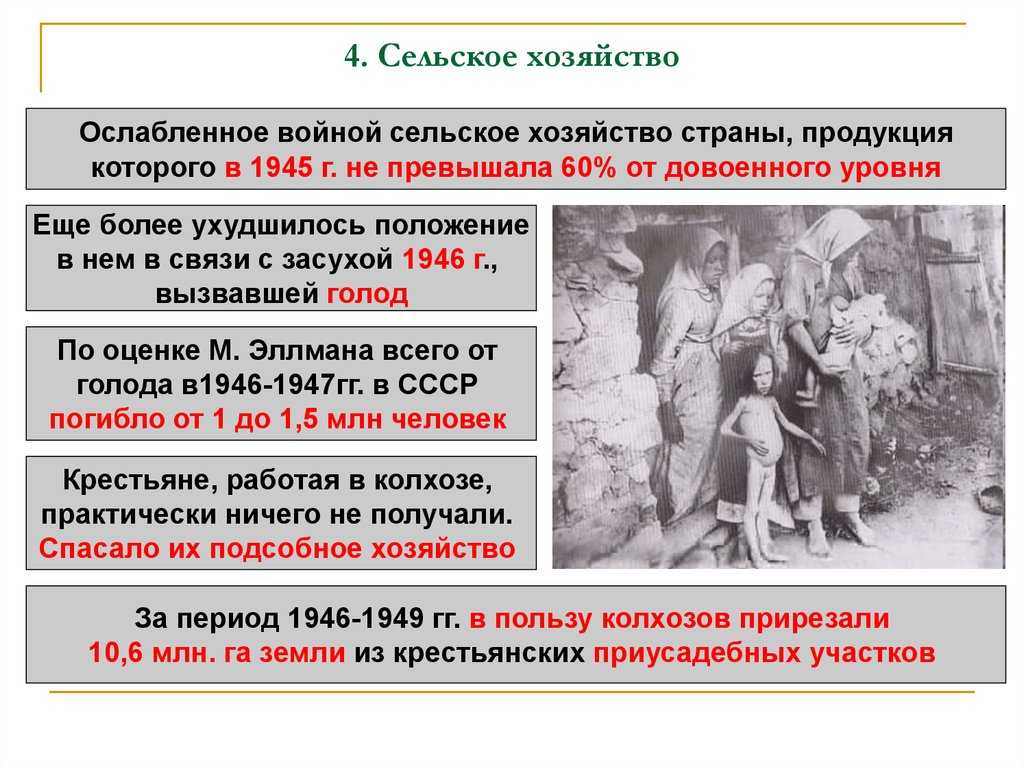 4. Сельское хозяйство

Ослабленное войной сельское хозяйство страны, продукция которого в 1945 г. не превышала 60% от довоенного уровня

Еще более ухудшилось положение в нем в связи с засухой 1946 г., вызвавшей голод

По оценке М. Эллмана всего от голода в1946-1947гг. в СССР погибло от 1 до 1,5 млн человек

Крестьяне, работая в колхозе, практически ничего не получали. Спасало их подсобное хозяйство

За период 1946-1949 гг. в пользу колхозов прирезали 10,6 млн. га земли из крестьянских приусадебных участков